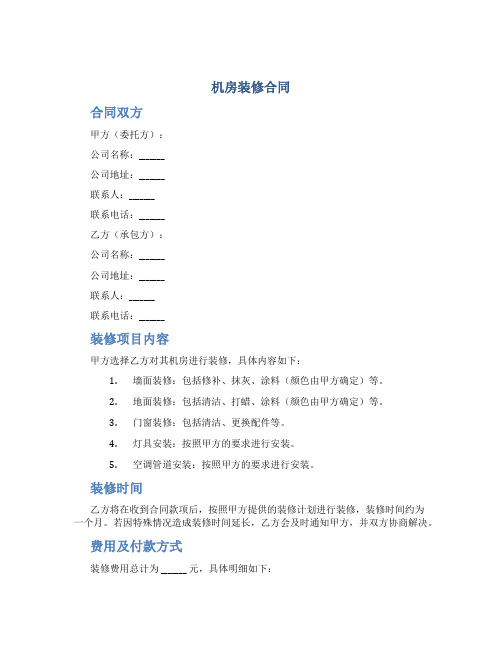 机房装修合同

合同双方

甲方（委托方）：

公司名称：_____

公司地址：_____

联系人：_____

联系电话：_____

乙方（承包方）：

公司名称：_____

公司地址：_____

联系人：_____

联系电话：_____

装修项目内容

甲方选择乙方对其机房进行装修，具体内容如下：

1. 墙面装修：包括修补、抹灰、涂料（颜色由甲方确定）等。

2. 地面装修：包括清洁、打蜡、涂料（颜色由甲方确定）等。

3. 门窗装修：包括清洁、更换配件等。

4. 灯具安装：按照甲方的要求进行安装。

5. 空调管道安装：按照甲方的要求进行安装。

装修时间

乙方将在收到合同款项后，按照甲方提供的装修计划进行装修，装修时间约为一个月。若因特殊情况造成装修时间延长，乙方会及时通知甲方，并双方协商解决。

费用及付款方式

装修费用总计为 _____ 元，具体明细如下：